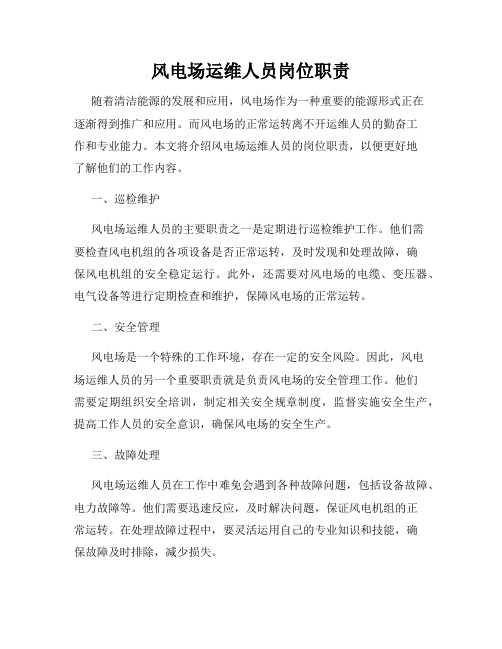 风电场运维人员岗位职责

随着清洁能源的发展和应用，风电场作为一种重要的能源形式正在逐渐得到推广和应用。而风电场的正常运转离不开运维人员的勤奋工作和专业能力。本文将介绍风电场运维人员的岗位职责，以便更好地了解他们的工作内容。

一、巡检维护

风电场运维人员的主要职责之一是定期进行巡检维护工作。他们需要检查风电机组的各项设备是否正常运转，及时发现和处理故障，确保风电机组的安全稳定运行。此外，还需要对风电场的电缆、变压器、电气设备等进行定期检查和维护，保障风电场的正常运转。

二、安全管理

风电场是一个特殊的工作环境，存在一定的安全风险。因此，风电场运维人员的另一个重要职责就是负责风电场的安全管理工作。他们需要定期组织安全培训，制定相关安全规章制度，监督实施安全生产，提高工作人员的安全意识，确保风电场的安全生产。

三、故障处理

风电场运维人员在工作中难免会遇到各种故障问题，包括设备故障、电力故障等。他们需要迅速反应，及时解决问题，保证风电机组的正常运转。在处理故障过程中，要灵活运用自己的专业知识和技能，确保故障及时排除，减少损失。